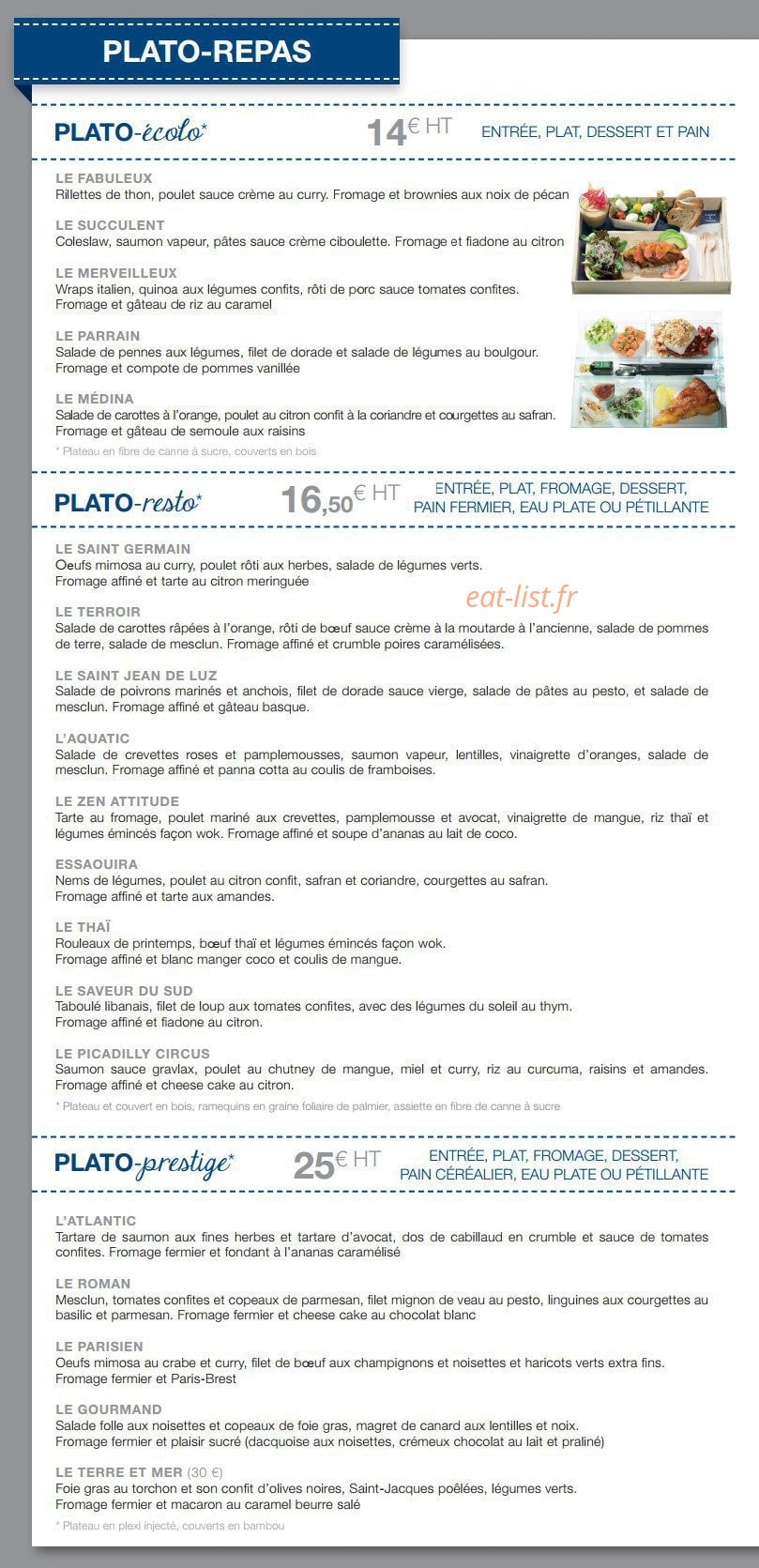 PLATO-REPAS

PLATO-écolo* 14€ HT ENTRÉE, PLAT, DESSERT ET PAIN

LE FABULEUX
Rillettes de thon, poulet sauce crème au curry. Fromage et brownies aux noix de pécan

LE SUCCULENT
Coleslaw, saumon vapeur, pâtes sauce crème ciboulette. Fromage et fiadone au citron

LE MERVEILLEUX
Wraps italien, quinoa aux légumes confits, rôti de porc sauce tomates confites. Fromage et gâteau de riz au caramel

LE PARRAIN
Salade de pennes aux légumes, filet de dorade et salade de légumes au boulgour. Fromage et compote de pommes vanillée

LE MÉDINA
Salade de carottes à l'orange, poulet au citron confit à la coriandre et courgettes au safran. Fromage et gâteau de semoule aux raisins

* Plateau en fibre de canne à sucre, couverts en bois

PLATO-resto* 16,50€ HT ENTRÉE, PLAT, FROMAGE, DESSERT, PAIN FERMIER, EAU PLATE OU PÉTILLANTE

LE SAINT GERMAIN
Oeufs mimosa au curry, poulet rôti aux herbes, salade de légumes verts. Fromage affiné et tarte au citron meringuée

eat-list.fr

LE TERROIR
Salade de carottes râpées à l'orange, rôti de bœuf sauce crème à la moutarde à l'ancienne, salade de pommes de terre, salade de mesclun. Fromage affiné et crumble poires caramélisées.

LE SAINT JEAN DE LUZ
Salade de poivrons marinés et anchois, filet de dorade sauce vierge, salade de pâtes au pesto, et salade de mesclun. Fromage affiné et gâteau basque.

L'AQUATIC
Salade de crevettes roses et pamplemousses, saumon vapeur, lentilles, vinaigrette d'oranges, salade de mesclun. Fromage affiné et panna cotta au coulis de framboises.

LE ZEN ATTITUDE
Tarte au fromage, poulet mariné aux crevettes, pamplemousse et avocat, vinaigrette de mangue, riz thaï et légumes émincés façon wok. Fromage affiné et soupe d'ananas au lait de coco.

ESSAOUIRA
Nems de légumes, poulet au citron confit, safran et coriandre, courgettes au safran. Fromage affiné et tarte aux amandes.

LE THAÏ
Rouleaux de printemps, bœuf thaï et légumes émincés façon wok. Fromage affiné et blanc manger coco et coulis de mangue.

LE SAVEUR DU SUD
Taboulé libanais, filet de loup aux tomates confites, avec des légumes du soleil au thym. Fromage affiné et fiadone au citron.

LE PICADILLY CIRCUS
Saumon sauce gravlax, poulet au chutney de mangue, miel et curry, riz au curcuma, raisins et amandes. Fromage affiné et cheese cake au citron.

* Plateau et couvert en bois, ramequins en graine foliaire de palmier, assiette en fibre de canne à sucre

PLATO-prestige* 25€ HT ENTRÉE, PLAT, FROMAGE, DESSERT, PAIN CÉRÉALIER, EAU PLATE OU PÉTILLANTE

L'ATLANTIC
Tartare de saumon aux fines herbes et tartare d'avocat, dos de cabillaud en crumble et sauce de tomates confites. Fromage fermier et fondant à l'ananas caramélisé

LE ROMAN
Mesclun, tomates confites et copeaux de parmesan, filet mignon de veau au pesto, linguines aux courgettes au basilic et parmesan. Fromage fermier et cheese cake au chocolat blanc

LE PARISIEN
Oeufs mimosa au crabe et curry, filet de bœuf aux champignons et noisettes et haricots verts extra fins. Fromage fermier et Paris-Brest

LE GOURMAND
Salade folle aux noisettes et copeaux de foie gras, magret de canard aux lentilles et noix. Fromage fermier et plaisir sucré (dacquoise aux noisettes, crémeux chocolat au lait et praliné)

LE TERRE ET MER (30 €)
Foie gras au torchon et son confit d'olives noires, Saint-Jacques poêlées, légumes verts. Fromage fermier et macaron au caramel beurre salé

* Plateau en plexi injecté, couverts en bambou